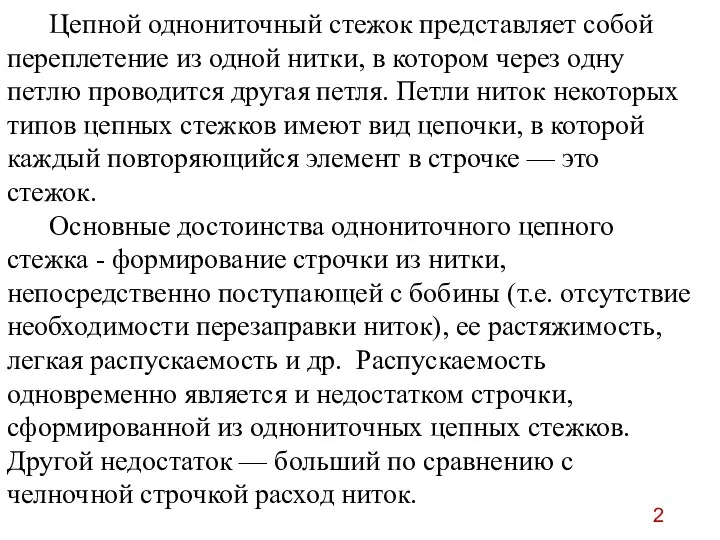 Цепной однониточный стежок представляет собой переплетение из одной нитки, в котором через одну петлю проводится другая петля. Петли ниток некоторых типов цепных стежков имеют вид цепочки, в которой каждый повторяющийся элемент в строчке — это стежок.

Основные достоинства однониточного цепного стежка - формирование строчки из нитки, непосредственно поступающей с бобины (т.е. отсутствие необходимости перезаправки ниток), ее растяжимость, легкая распускаемость и др. Распускаемость одновременно является и недостатком строчки, сформированной из однониточных цепных стежков. Другой недостаток — больший по сравнению с челночной строчкой расход ниток.

2